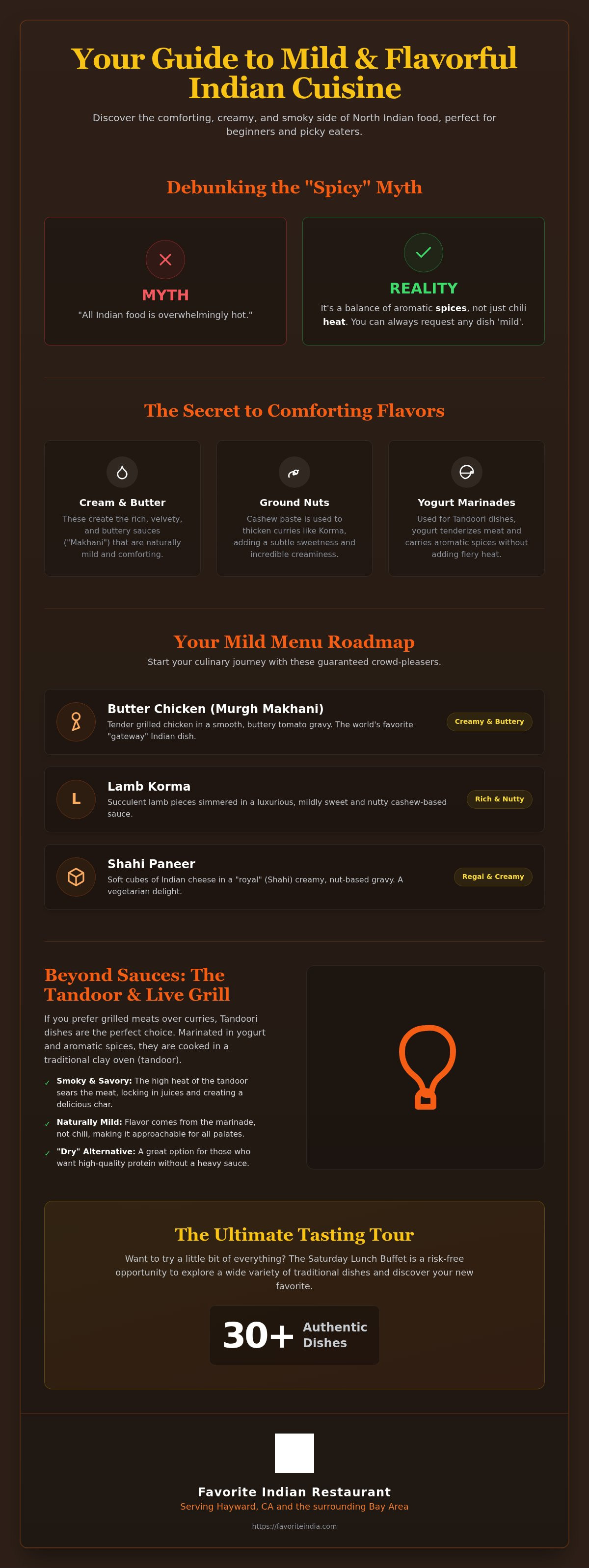 Your Guide to Mild & Flavorful Indian Cuisine

Discover the comforting, creamy, and smoky side of North Indian food, perfect for beginners and picky eaters.

Debunking the "Spicy" Myth

MYTH

"All Indian food is overwhelmingly hot."

REALITY

It's a balance of aromatic spices, not just chili heat. You can always request any dish 'mild'.

The Secret to Comforting Flavors

Cream & Butter

These create the rich, velvety, and buttery sauces ("Makhani") that are naturally mild and comforting.

Ground Nuts

Cashew paste is used to thicken curries like Korma, adding a subtle sweetness and incredible creaminess.

Yogurt Marinades

Used for Tandoori dishes, yogurt tenderizes meat and carries aromatic spices without adding fiery heat.

Your Mild Menu Roadmap

Start your culinary journey with these guaranteed crowd-pleasers.

Butter Chicken (Murgh Makhani)

Tender grilled chicken in a smooth, buttery tomato gravy. The world's favorite "gateway" Indian dish.

Creamy & Buttery

L

Lamb Korma

Succulent lamb pieces simmered in a luxurious, mildly sweet and nutty cashew-based sauce.

Rich & Nutty

Shahi Paneer

Soft cubes of Indian cheese in a "royal" (Shahi) creamy, nut-based gravy. A vegetarian delight.

Regal & Creamy

Beyond Sauces: The Tandoor & Live Grill

If you prefer grilled meats over curries, Tandoori dishes are the perfect choice. Marinated in yogurt and aromatic spices, they are cooked in a traditional clay oven (tandoor).

✓ Smoky & Savory: The high heat of the tandoor sears the meat, locking in juices and creating a delicious char.

✓ Naturally Mild: Flavor comes from the marinade, not chili, making it approachable for all palates.

✓ "Dry" Alternative: A great option for those who want high-quality protein without a heavy sauce.

The Ultimate Tasting Tour

Want to try a little bit of everything? The Saturday Lunch Buffet is a risk-free opportunity to explore a wide variety of traditional dishes and discover your new favorite.

30+ Authentic Dishes

Favorite Indian Restaurant

Serving Hayward, CA and the surrounding Bay Area

https://favoriteindia.com